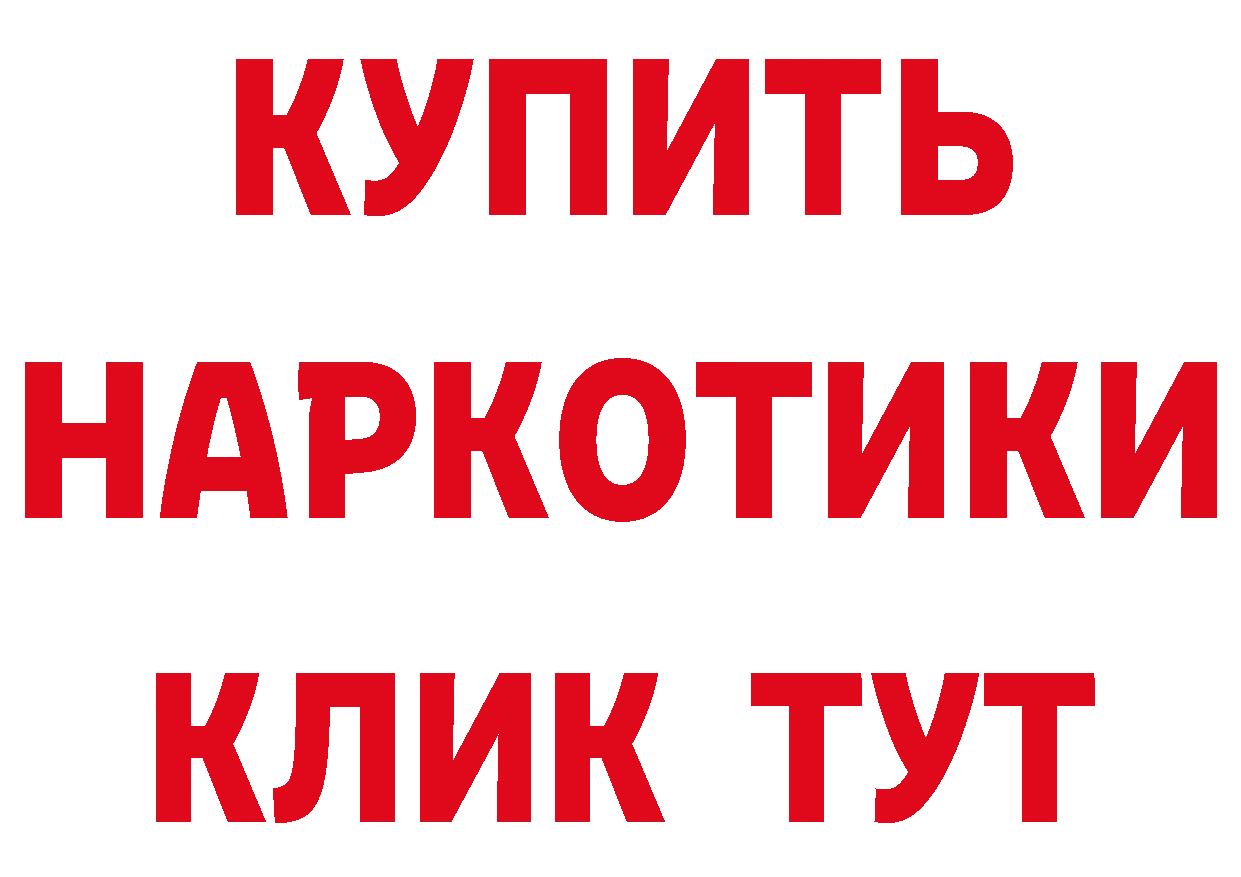 КУПИТЬ
НАРКОТИКИ
КЛИК ТУТ